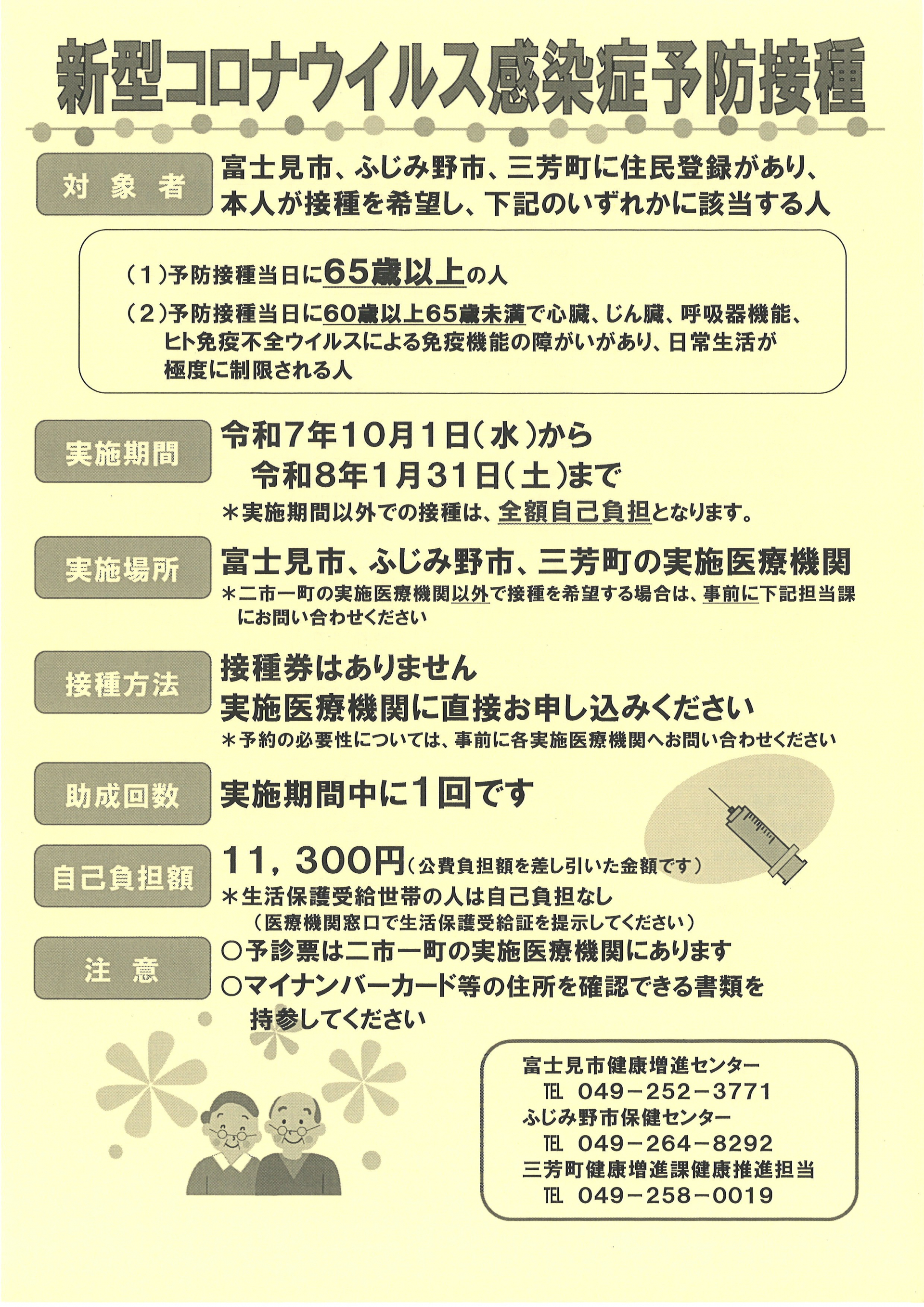 新型コロナウイルス感染症予防接種

対象者

富士見市、ふじみ野市、三芳町に住民登録があり、本人が接種を希望し、下記のいずれかに該当する人

（1）予防接種当日に65歳以上の人

（2）予防接種当日に60歳以上65歳未満で心臓、じん臓、呼吸器機能、ヒト免疫不全ウイルスによる免疫機能の障がいがあり、日常生活が極度に制限される人

実施期間

令和7年10月1日（水）から
令和8年1月31日（土）まで
＊実施期間以外での接種は、全額自己負担となります。

実施場所

富士見市、ふじみ野市、三芳町の実施医療機関
＊二市一町の実施医療機関以外で接種を希望する場合は、事前に下記担当課にお問い合わせください

接種方法

接種券はありません
実施医療機関に直接お申し込みください
＊予約の必要性については、事前に各実施医療機関へお問い合わせください

助成回数

実施期間中に1回です

自己負担額

11，300円（公費負担額を差し引いた金額です）
＊生活保護受給世帯の人は自己負担なし
（医療機関窓口で生活保護受給証を提示してください）

注意

○予診票は二市一町の実施医療機関にあります
○マイナンバーカード等の住所を確認できる書類を持参してください

富士見市健康増進センター
TEL 049－252－3771
ふじみ野市保健センター
TEL 049－264－8292
三芳町健康増進課健康推進担当
TEL 049－258－0019